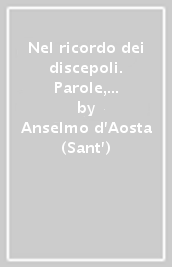 Nel ricordo dei discepoli. Parole,...
by
Anselmo d'Aosta (Sant')